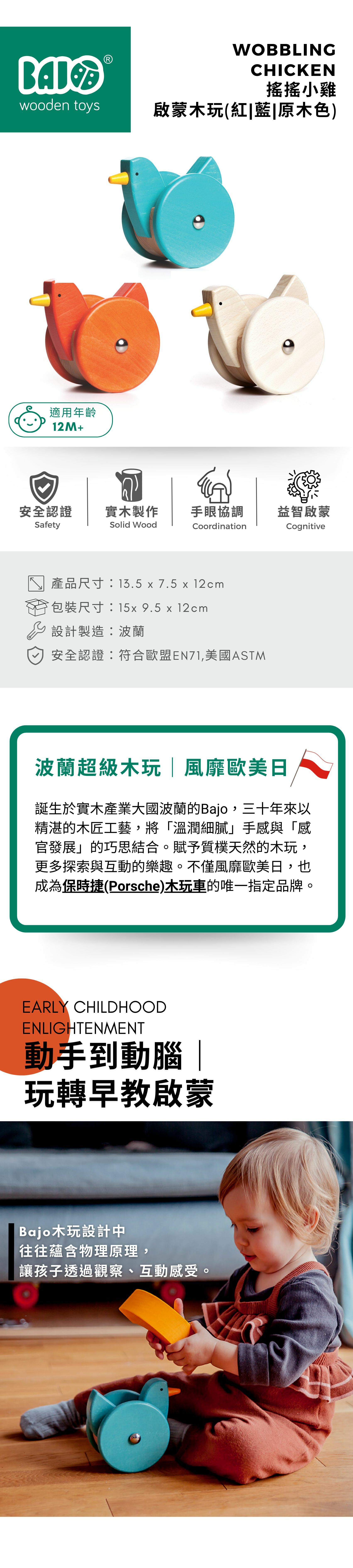 BAJO®
wooden toys

WOBBLING CHICKEN
搖搖小雞
啟蒙木玩(紅|藍|原木色)

適用年齡
12M+

安全認證
Safety

實木製作
Solid Wood

手眼協調
Coordination

益智啟蒙
Cognitive

產品尺寸：13.5 x 7.5 x 12cm
包裝尺寸：15x 9.5 x 12cm
設計製造：波蘭
安全認證：符合歐盟EN71,美國ASTM

波蘭超級木玩｜風靡歐美日

誕生於實木產業大國波蘭的Bajo，三十年來以精湛的木匠工藝，將「溫潤細膩」手感與「感官發展」的巧思結合。賦予質樸天然的木玩，更多探索與互動的樂趣。不僅風靡歐美日，也成為保時捷(Porsche)木玩車的唯一指定品牌。

EARLY CHILDHOOD ENLIGHTENMENT
動手到動腦｜
玩轉早教啟蒙

Bajo木玩設計中
往往蘊含物理原理，
讓孩子透過觀察、互動感受。